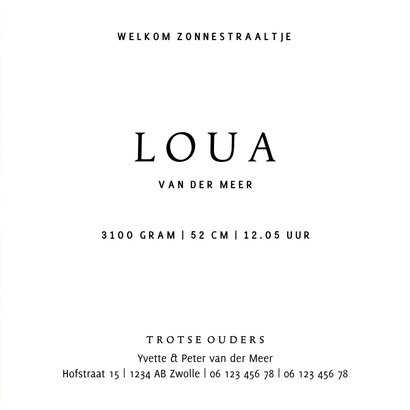 WELKOM ZONNESTRAALTJE

LOUA

VAN DER MEER

3100 GRAM | 52 CM | 12.05 UUR

TROTSE OUDERS

Yvette & Peter van der Meer
Hofstraat 15 | 1234 AB Zwolle | 06 123 456 78 | 06 123 456 78